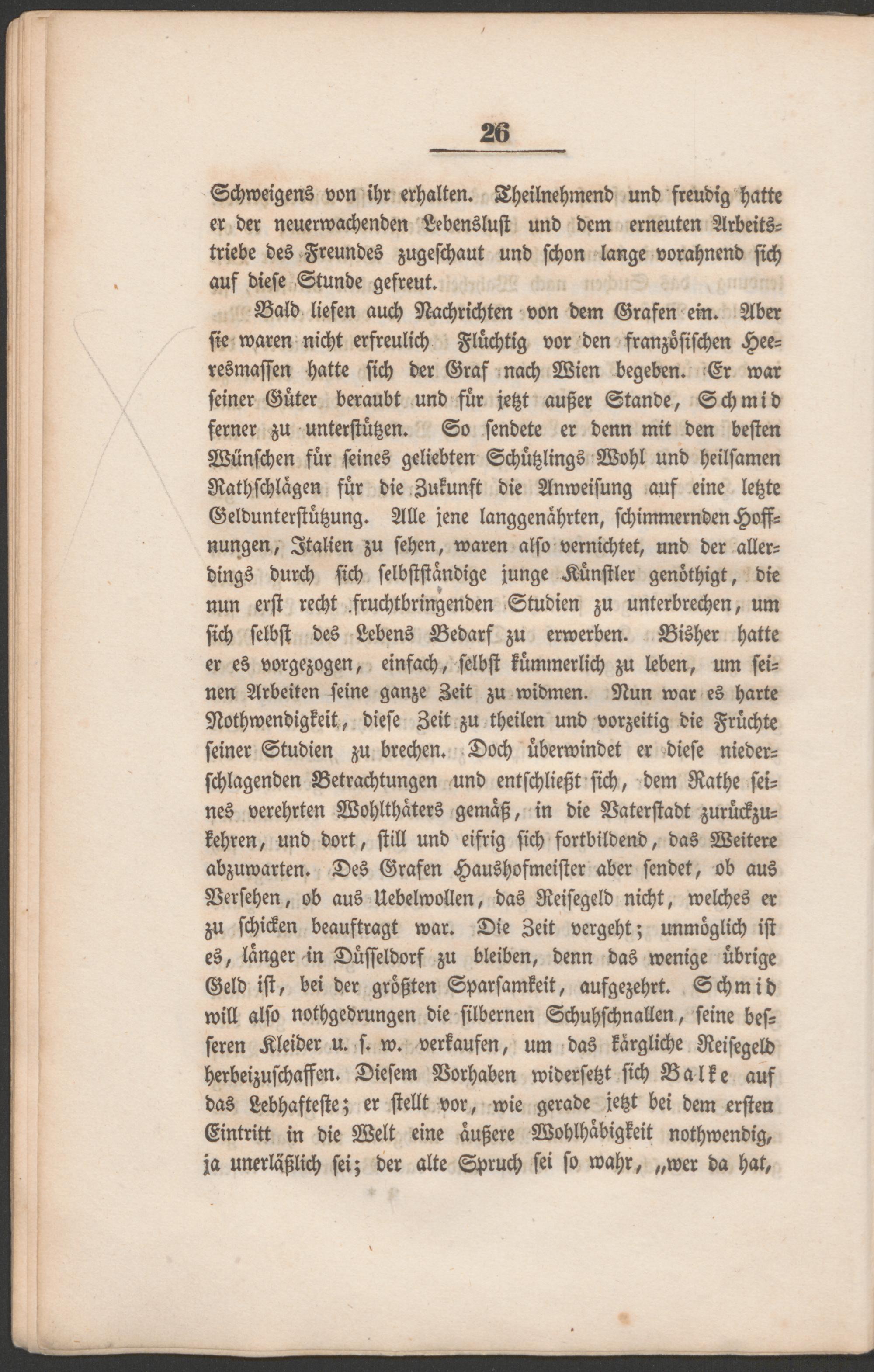 26

Schweigens von ihr erhalten. Theilnehmend und freudig hatte er der neuerwachenden Lebenslust und dem erneuten Arbeitstriebe des Freundes zugeschaut und schon lange vorahnend sich auf diese Stunde gefreut.

Bald liefen auch Nachrichten von dem Grafen ein. Aber sie waren nicht erfreulich Flüchtig vor den französischen Heeresmassen hatte sich der Graf nach Wien begeben. Er war seiner Güter beraubt und für jetzt außer Stande, Schmid ferner zu unterstützen. So sendete er denn mit den besten Wünschen für seines geliebten Schützlings Wohl und heilsamen Rathschlägen für die Zukunft die Anweisung auf eine letzte Geldunterstützung. Alle jene langgenährten, schimmernden Hoffnungen, Italien zu sehen, waren also vernichtet, und der allerdings durch sich selbstständige junge Künstler genöthigt, die nun erst recht fruchtbringenden Studien zu unterbrechen, um sich selbst des Lebens Bedarf zu erwerben. Bisher hatte er es vorgezogen, einfach, selbst kümmerlich zu leben, um seinen Arbeiten seine ganze Zeit zu widmen. Nun war es harte Nothwendigkeit, diese Zeit zu theilen und vorzeitig die Früchte seiner Studien zu brechen. Doch überwindet er diese niederschlagenden Betrachtungen und entschließt sich, dem Rathe seines verehrten Wohlthäters gemäß, in die Vaterstadt zurückzukehren, und dort, still und eifrig sich fortbildend, das Weitere abzuwarten. Des Grafen Haushofmeister aber sendet, ob aus Versehen, ob aus Uebelwollen, das Reisegeld nicht, welches er zu schicken beauftragt war. Die Zeit vergeht; unmöglich ist es, länger in Düsseldorf zu bleiben, denn das wenige übrige Geld ist, bei der größten Sparsamkeit, aufgezehrt. Schmid will also nothgedrungen die silbernen Schuhschnallen, seine besseren Kleider u. s. w. verkaufen, um das kärgliche Reisegeld herbeizuschaffen. Diesem Vorhaben widersetzt sich Balke auf das Lebhafteste; er stellt vor, wie gerade jetzt bei dem ersten Eintritt in die Welt eine äußere Wohlhäbigkeit nothwendig, ja unerläßlich sei; der alte Spruch sei so wahr, „wer da hat,